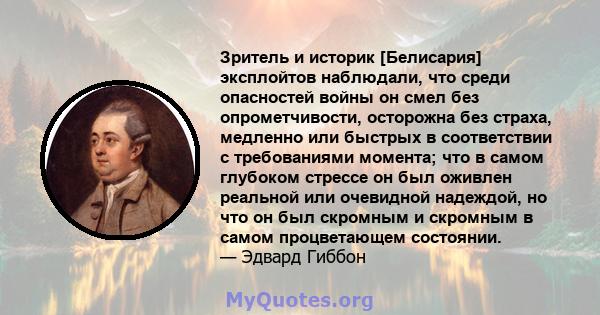 Зритель и историк [Белисария] эксплойтов наблюдали, что среди опасностей войны он смел без опрометчивости, осторожна без страха, медленно или быстрых в соответствии с требованиями момента; что в самом глубоком стрессе он был оживлен реальной или очевидной надеждой, но что он был скромным и скромным в самом процветающем состоянии.
— Эдвард Гиббон

MyQuotes.org